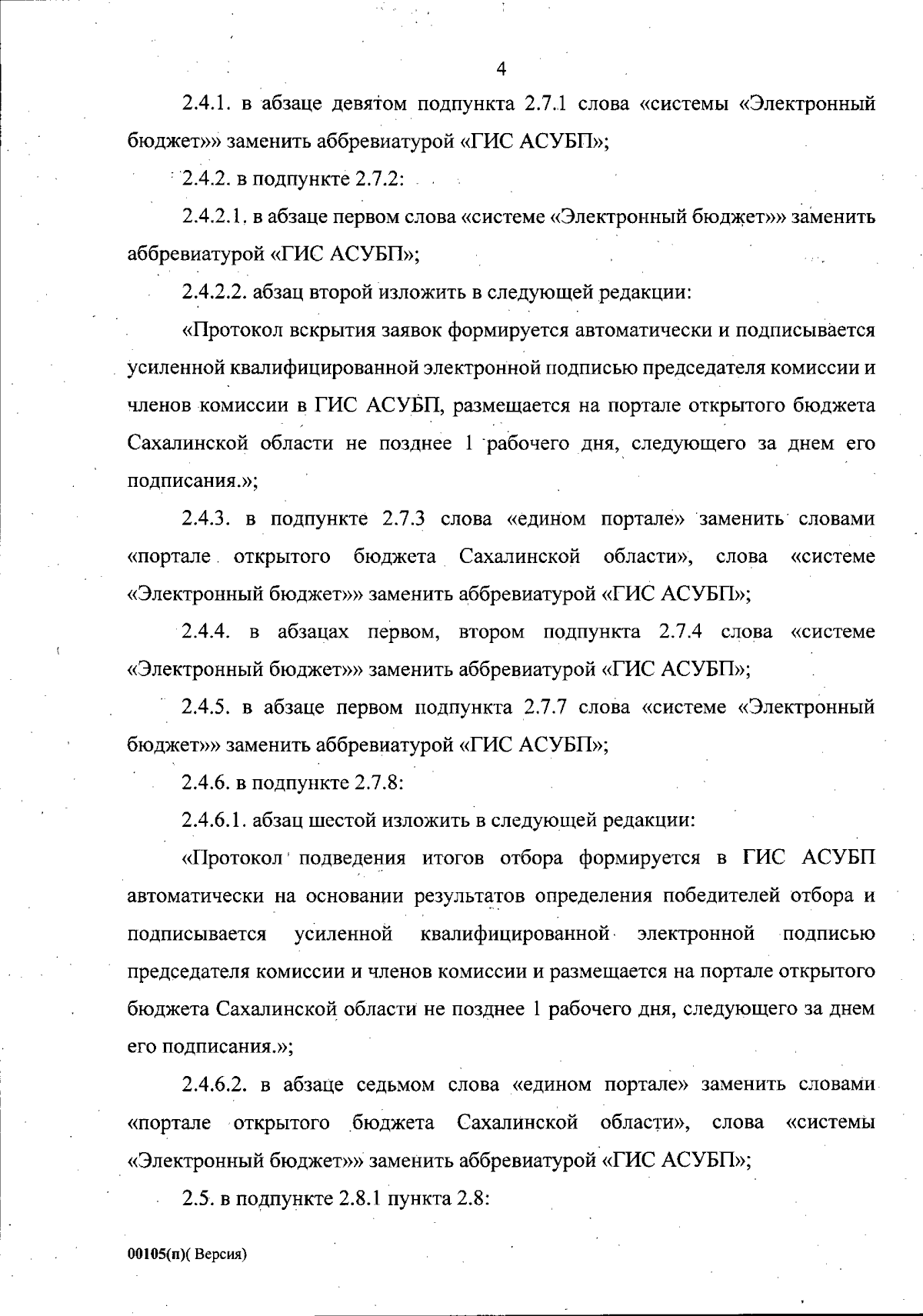 4

2.4.1. в абзаце девятом подпункта 2.7.1 слова «системы «Электронный бюджет»» заменить аббревиатурой «ГИС АСУБП»;

2.4.2. в подпункте 2.7.2:

2.4.2.1. в абзаце первом слова «системе «Электронный бюджет»» заменить аббревиатурой «ГИС АСУБП»;

2.4.2.2. абзац второй изложить в следующей редакции:

«Протокол вскрытия заявок формируется автоматически и подписывается усиленной квалифицированной электронной подписью председателя комиссии и членов комиссии в ГИС АСУБП, размещается на портале открытого бюджета Сахалинской области не позднее 1 рабочего дня, следующего за днем его подписания.»;

2.4.3. в подпункте 2.7.3 слова «едином портале» заменить словами «портале открытого бюджета Сахалинской области», слова «системе «Электронный бюджет»» заменить аббревиатурой «ГИС АСУБП»;

2.4.4. в абзацах первом, втором подпункта 2.7.4 слова «системе «Электронный бюджет»» заменить аббревиатурой «ГИС АСУБП»;

2.4.5. в абзаце первом подпункта 2.7.7 слова «системе «Электронный бюджет»» заменить аббревиатурой «ГИС АСУБП»;

2.4.6. в подпункте 2.7.8:

2.4.6.1. абзац шестой изложить в следующей редакции:

«Протокол подведения итогов отбора формируется в ГИС АСУБП автоматически на основании результатов определения победителей отбора и подписывается усиленной квалифицированной электронной подписью председателя комиссии и членов комиссии и размещается на портале открытого бюджета Сахалинской области не позднее 1 рабочего дня, следующего за днем его подписания.»;

2.4.6.2. в абзаце седьмом слова «едином портале» заменить словами «портале открытого бюджета Сахалинской области», слова «системы «Электронный бюджет»» заменить аббревиатурой «ГИС АСУБП»;

2.5. в подпункте 2.8.1 пункта 2.8:

00105(п)( Версия)